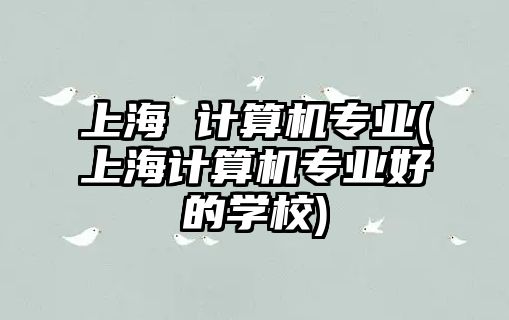 上海 计算机专业(上海计算机专业好的学校)